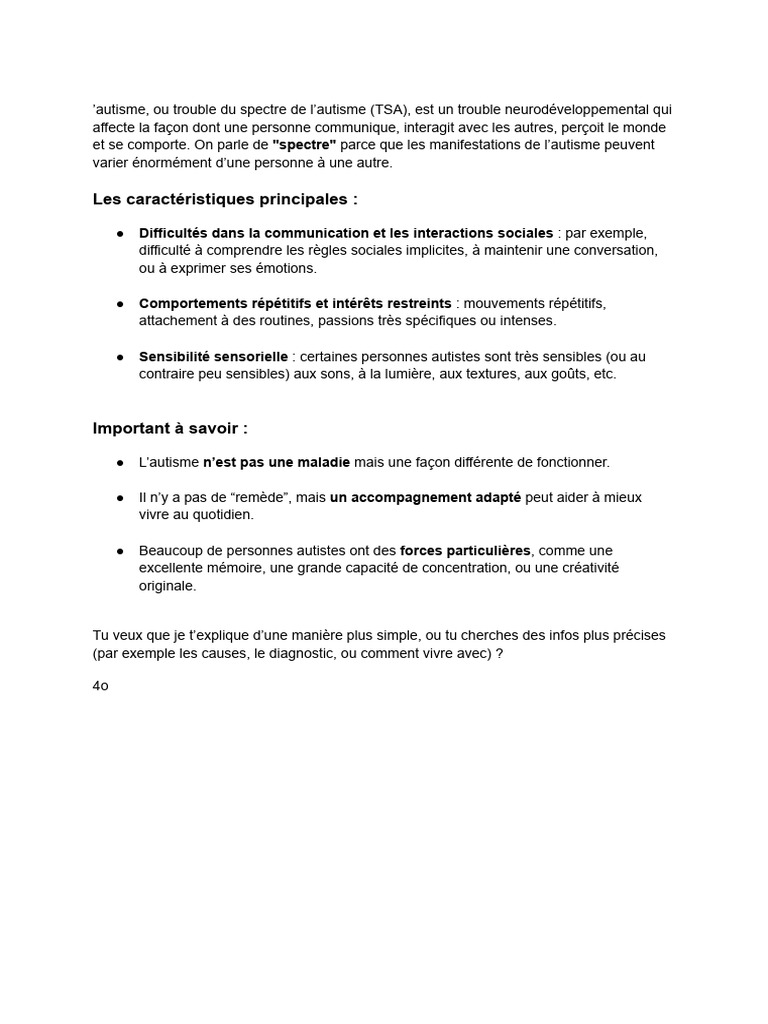 ’autisme, ou trouble du spectre de l’autisme (TSA), est un trouble neurodéveloppemental qui affecte la façon dont une personne communique, interagit avec les autres, perçoit le monde et se comporte. On parle de "spectre" parce que les manifestations de l’autisme peuvent varier énormément d’une personne à une autre.

Les caractéristiques principales :

● Difficultés dans la communication et les interactions sociales : par exemple, difficulté à comprendre les règles sociales implicites, à maintenir une conversation, ou à exprimer ses émotions.

● Comportements répétitifs et intérêts restreints : mouvements répétitifs, attachement à des routines, passions très spécifiques ou intenses.

● Sensibilité sensorielle : certaines personnes autistes sont très sensibles (ou au contraire peu sensibles) aux sons, à la lumière, aux textures, aux goûts, etc.

Important à savoir :

● L’autisme n’est pas une maladie mais une façon différente de fonctionner.

● Il n’y a pas de “remède”, mais un accompagnement adapté peut aider à mieux vivre au quotidien.

● Beaucoup de personnes autistes ont des forces particulières, comme une excellente mémoire, une grande capacité de concentration, ou une créativité originale.

Tu veux que je t’explique d’une manière plus simple, ou tu cherches des infos plus précises (par exemple les causes, le diagnostic, ou comment vivre avec) ?

4o